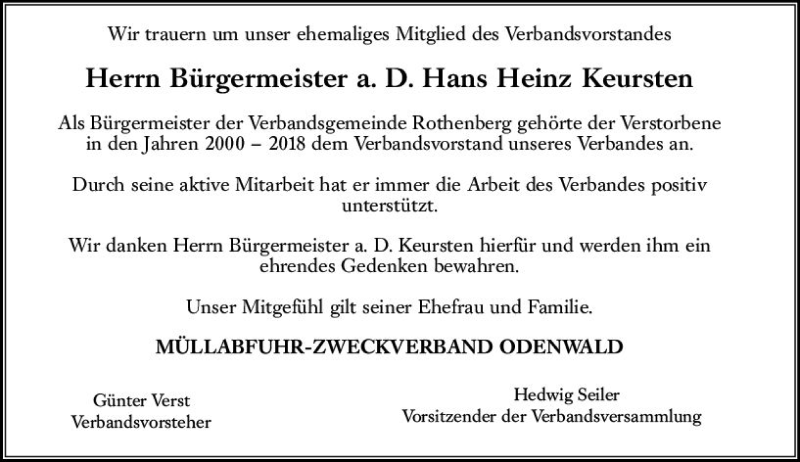 Wir trauern um unser ehemaliges Mitglied des Verbandsvorstandes

Herrn Bürgermeister a. D. Hans Heinz Keursten

Als Bürgermeister der Verbandsgemeinde Rothenberg gehörte der Verstorbene in den Jahren 2000 – 2018 dem Verbandsvorstand unseres Verbandes an.

Durch seine aktive Mitarbeit hat er immer die Arbeit des Verbandes positiv unterstützt.

Wir danken Herrn Bürgermeister a. D. Keursten hierfür und werden ihm ein ehrendes Gedenken bewahren.

Unser Mitgefühl gilt seiner Ehefrau und Familie.

MÜLLABFUHR-ZWECKVERBAND ODENWALD

Günter Verst
Verbandsvorsteher

Hedwig Seiler
Vorsitzender der Verbandsversammlung